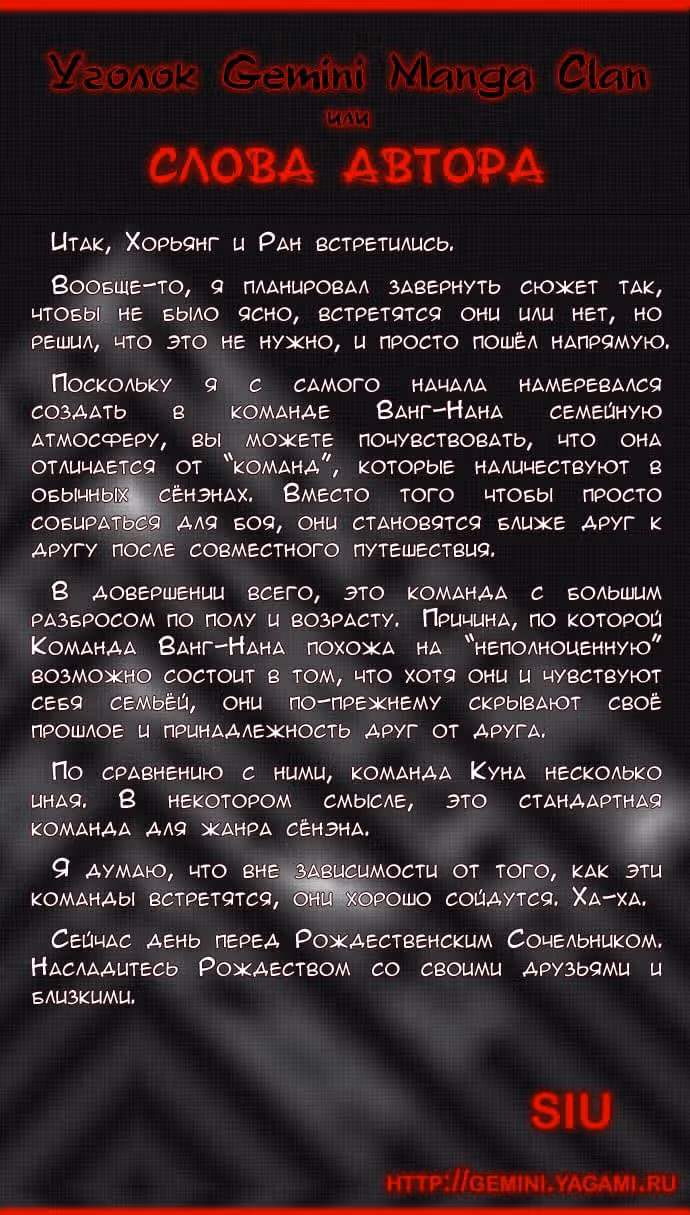 Уголок Gemini Manga Clan
или
СЛОВА АВТОРА

Итак, Хорьянг и Ран встретились.

Вообще-то, я планировал завернуть сюжет так, чтобы не было ясно, встретятся они или нет, но решил, что это не нужно, и просто пошёл напрямую.

Поскольку я с самого начала намеревался создать в команде Ванг-Нана семейную атмосферу, вы можете почувствовать, что она отличается от "команд", которые наличествуют в обычных сёнэнах. Вместо того чтобы просто собираться для боя, они становятся ближе друг к другу после совместного путешествия.

В довершении всего, это команда с большим разбросом по полу и возрасту. Причина, по которой Команда Ванг-Нана похожа на "неполноценную" возможно состоит в том, что хотя они и чувствуют себя семьёй, они по-прежнему скрывают своё прошлое и принадлежность друг от друга.

По сравнению с ними, команда Куна несколько иная. В некотором смысле, это стандартная команда для жанра сёнэна.

Я думаю, что вне зависимости от того, как эти команды встретятся, они хорошо сойдутся. Ха-ха.

Сейчас день перед Рождественским Сочельником. Насладитесь Рождеством со своими друзьями и близкими.

SIU

HTTP://GEMINI.YAGAMI.RU